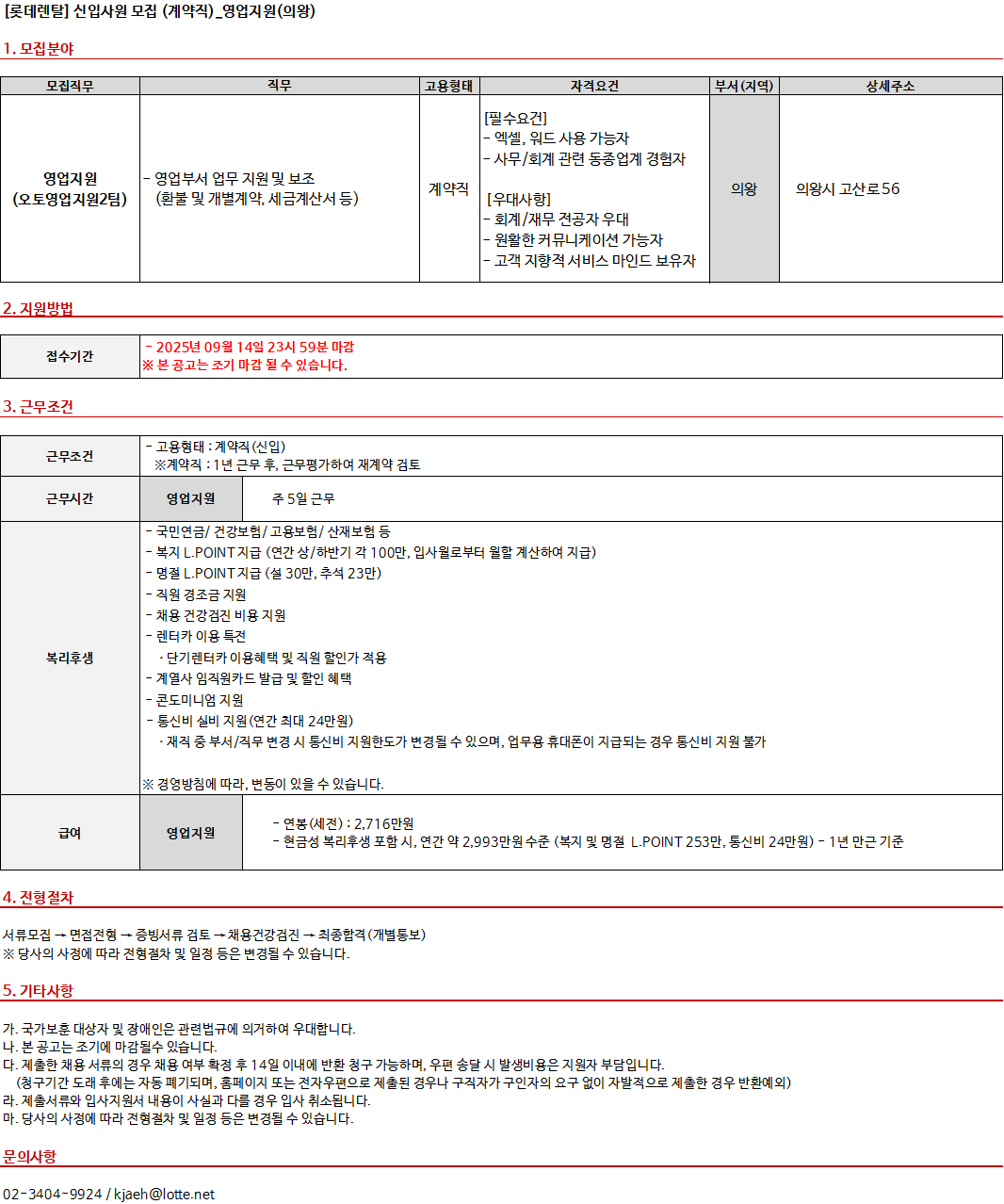 [롯데렌탈] 신입사원 모집 (계약직)_영업지원(의왕)

1. 모집분야

| 모집직무 | 직무 | 고용형태 | 자격요건 | 부서(지역) | 상세주소 |
|---|---|---|---|---|---|
| 영업지원 (오토영업지원2팀) | - 영업부서 업무 지원 및 보조 (환불 및 개별계약, 세금계산서 등) | 계약직 | [필수요건] - 엑셀, 워드 사용 가능자 - 사무/회계 관련 동종업계 경험자 [우대사항] - 회계/재무 전공자 우대 - 원활한 커뮤니케이션 가능자 - 고객 지향적 서비스 마인드 보유자 | 의왕 | 의왕시 고산로56 |

2. 지원방법

| 접수기간 | - 2025년 09월 14일 23시 59분 마감 ※ 본 공고는 조기 마감 될 수 있습니다. |
|---|---|

3. 근무조건

| 근무조건 | - 고용형태 : 계약직(신입) ※계약직 : 1년 근무 후, 근무평가하여 재계약 검토 | |
|---|---|---|
| 근무시간 | 영업지원 | 주 5일 근무 |
| 복리후생 | - 국민연금/ 건강보험/ 고용보험/ 산재보험 등 - 복지 L.POINT 지급 (연간 상/하반기 각 100만, 입사월로부터 월할 계산하여 지급) - 명절 L.POINT 지급 (설 30만, 추석 23만) - 직원 경조금 지원 - 채용 건강검진 비용 지원 - 렌터카 이용 특전 · 단기렌터카 이용혜택 및 직원 할인가 적용 - 계열사 임직원카드 발급 및 할인 혜택 - 콘도미니엄 지원 - 통신비 실비 지원(연간 최대 24만원) · 재직 중 부서/직무 변경 시 통신비 지원한도가 변경될 수 있으며, 업무용 휴대폰이 지급되는 경우 통신비 지원 불가 ※ 경영방침에 따라, 변동이 있을 수 있습니다. | |
| 급여 | 영업지원 | - 연봉(세전) : 2,716만원 - 현금성 복리후생 포함 시, 연간 약 2,993만원 수준 (복지 및 명절 L.POINT 253만, 통신비 24만원) - 1년 만근 기준 |

4. 전형절차

서류모집 → 면접전형 → 증빙서류 검토 → 채용건강검진 → 최종합격(개별통보)
※ 당사의 사정에 따라 전형절차 및 일정 등은 변경될 수 있습니다.

5. 기타사항

가. 국가보훈 대상자 및 장애인은 관련법규에 의거하여 우대합니다.
나. 본 공고는 조기에 마감될수 있습니다.
다. 제출한 채용 서류의 경우 채용 여부 확정 후 14일 이내에 반환 청구 가능하며, 우편 송달 시 발생비용은 지원자 부담입니다.
(청구기간 도래 후에는 자동 폐기되며, 홈페이지 또는 전자우편으로 제출된 경우나 구직자가 구인자의 요구 없이 자발적으로 제출한 경우 반환예외)
라. 제출서류와 입사지원서 내용이 사실과 다를 경우 입사 취소됩니다.
마. 당사의 사정에 따라 전형절차 및 일정 등은 변경될 수 있습니다.

문의사항

02-3404-9924 / kjaeh@lotte.net